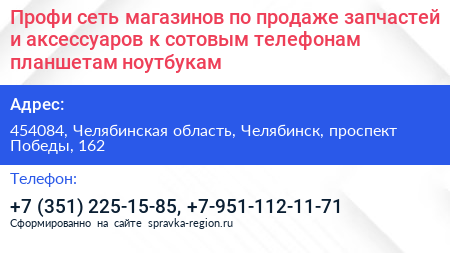 Профи сеть магазинов по продаже запчастей и аксессуаров к сотовым телефонам планшетам ноутбукам

Адрес:

454084, Челябинская область, Челябинск, проспект Победы, 162

Телефон:

+7 (351) 225-15-85, +7-951-112-11-71

Сформированно на сайте spravka-region.ru